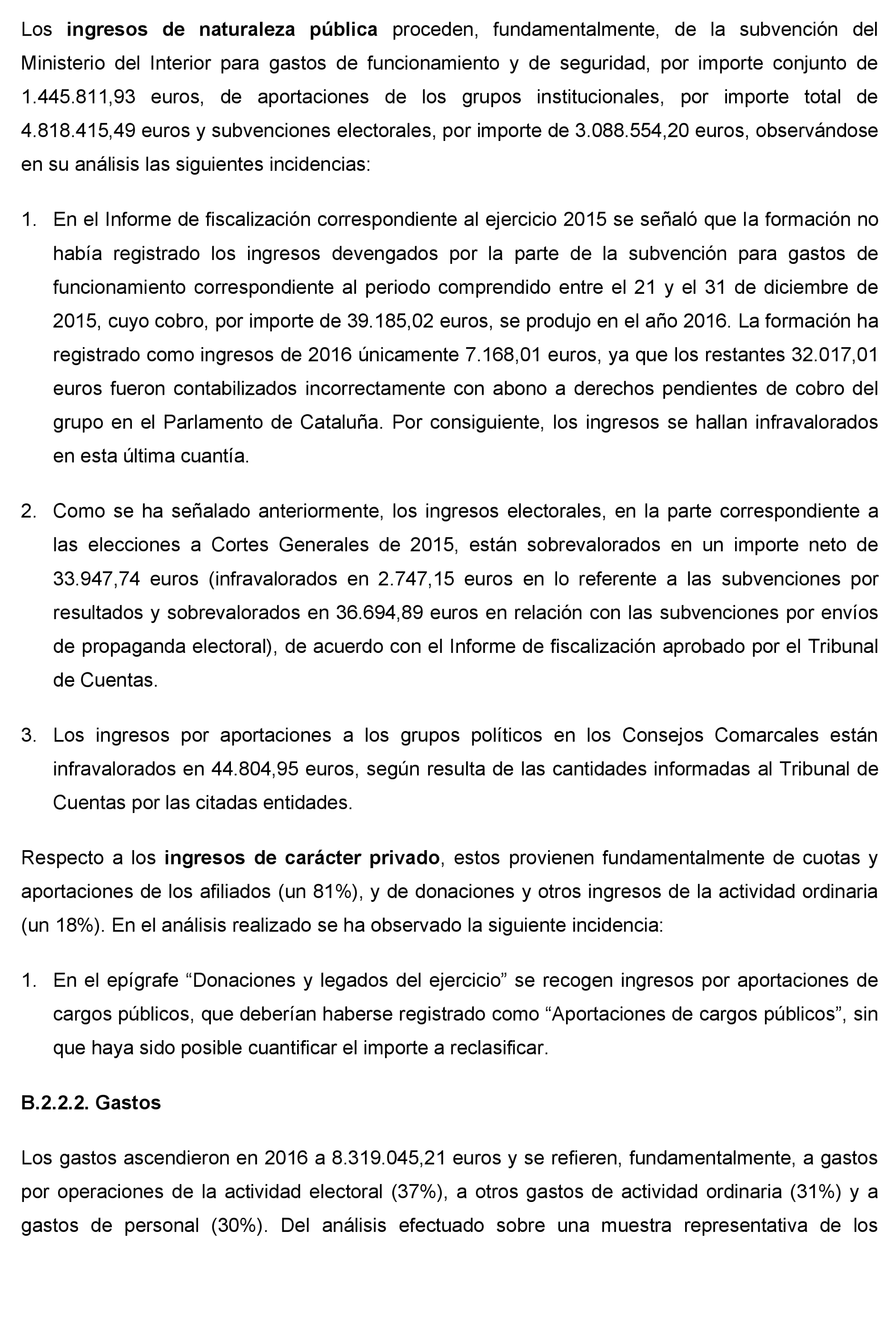 Los ingresos de naturaleza pública proceden, fundamentalmente, de la subvención del Ministerio del Interior para gastos de funcionamiento y de seguridad, por importe conjunto de 1.445.811,93 euros, de aportaciones de los grupos institucionales, por importe total de 4.818.415,49 euros y subvenciones electorales, por importe de 3.088.554,20 euros, observándose en su análisis las siguientes incidencias:

1. En el Informe de fiscalización correspondiente al ejercicio 2015 se señaló que la formación no había registrado los ingresos devengados por la parte de la subvención para gastos de funcionamiento correspondiente al periodo comprendido entre el 21 y el 31 de diciembre de 2015, cuyo cobro, por importe de 39.185,02 euros, se produjo en el año 2016. La formación ha registrado como ingresos de 2016 únicamente 7.168,01 euros, ya que los restantes 32.017,01 euros fueron contabilizados incorrectamente con abono a derechos pendientes de cobro del grupo en el Parlamento de Cataluña. Por consiguiente, los ingresos se hallan infravalorados en esta última cuantía.

2. Como se ha señalado anteriormente, los ingresos electorales, en la parte correspondiente a las elecciones a Cortes Generales de 2015, están sobrevalorados en un importe neto de 33.947,74 euros (infravalorados en 2.747,15 euros en lo referente a las subvenciones por resultados y sobrevalorados en 36.694,89 euros en relación con las subvenciones por envíos de propaganda electoral), de acuerdo con el Informe de fiscalización aprobado por el Tribunal de Cuentas.

3. Los ingresos por aportaciones a los grupos políticos en los Consejos Comarcales están infravalorados en 44.804,95 euros, según resulta de las cantidades informadas al Tribunal de Cuentas por las citadas entidades.

Respecto a los ingresos de carácter privado, estos provienen fundamentalmente de cuotas y aportaciones de los afiliados (un 81%), y de donaciones y otros ingresos de la actividad ordinaria (un 18%). En el análisis realizado se ha observado la siguiente incidencia:

1. En el epígrafe “Donaciones y legados del ejercicio” se recogen ingresos por aportaciones de cargos públicos, que deberían haberse registrado como “Aportaciones de cargos públicos”, sin que haya sido posible cuantificar el importe a reclasificar.

B.2.2.2. Gastos

Los gastos ascendieron en 2016 a 8.319.045,21 euros y se refieren, fundamentalmente, a gastos por operaciones de la actividad electoral (37%), a otros gastos de actividad ordinaria (31%) y a gastos de personal (30%). Del análisis efectuado sobre una muestra representativa de los